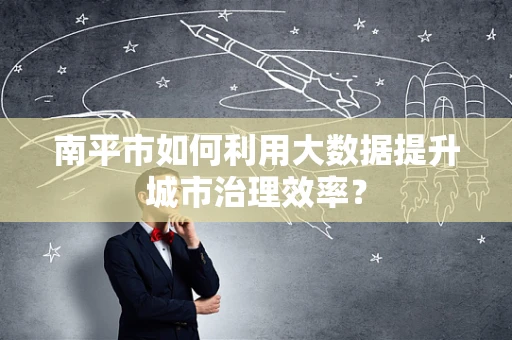 南平市如何利用大数据提升城市治理效率？